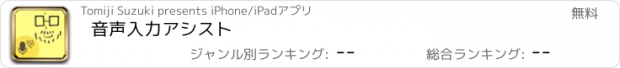 Tomiji Suzuki presents iPhone/iPadアプリ

無料

音声入力アシスト

ジャンル別ランキング: --

総合ランキング: --